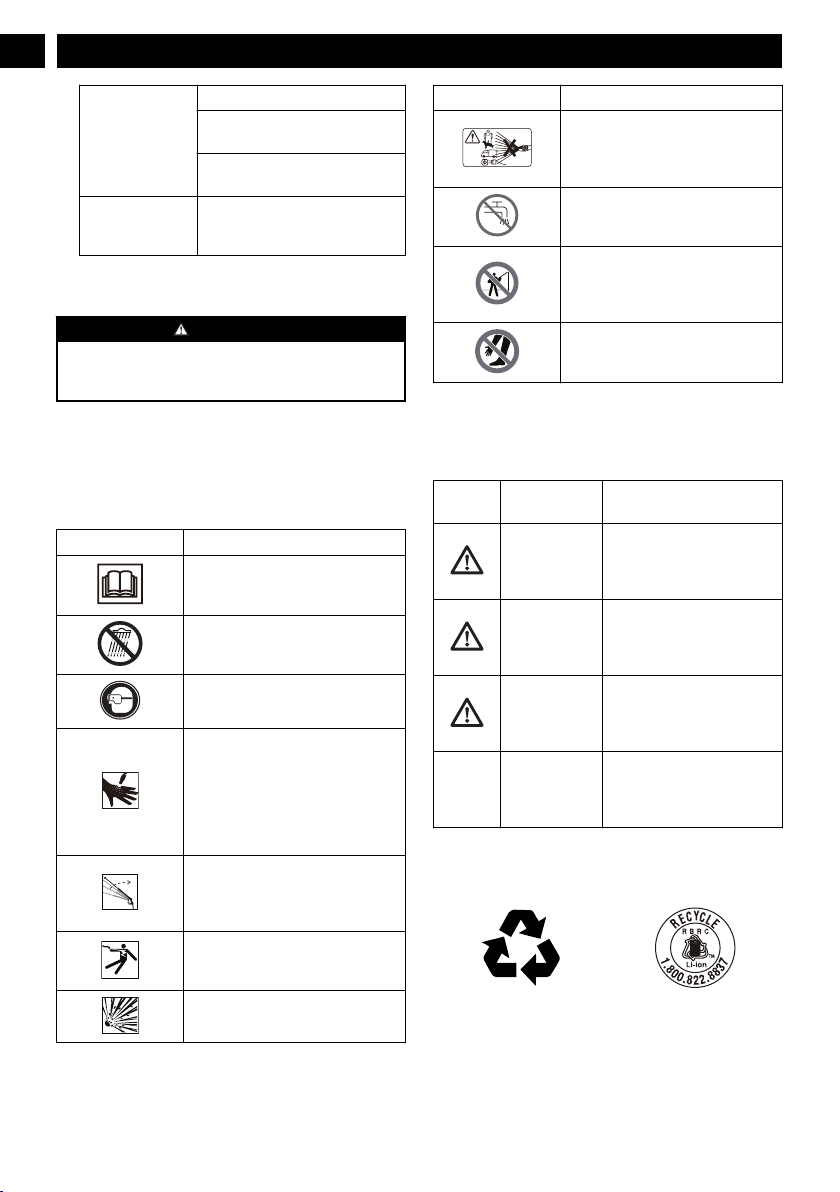 RECYCLE

RBRC

Li-ion

1.800.822.8837